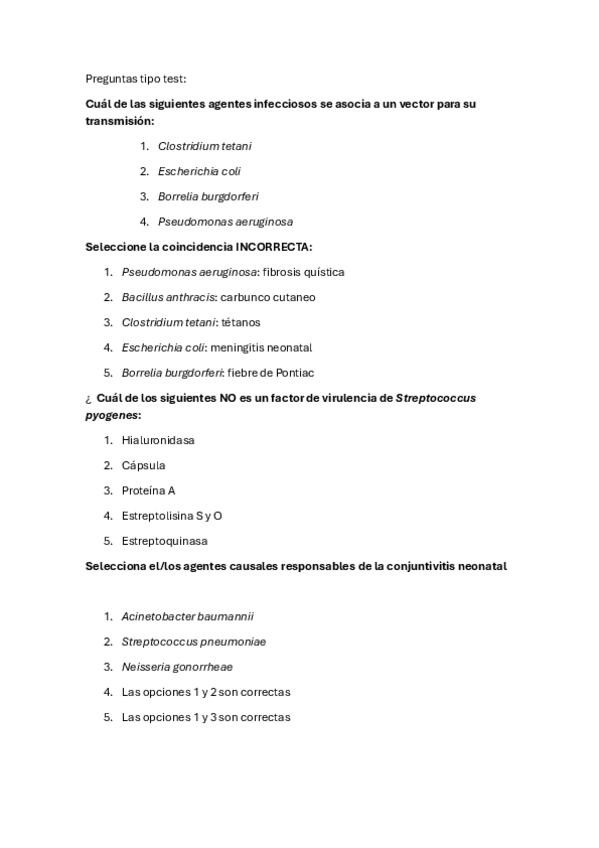 Preguntas tipo test:

Cuál de las siguientes agentes infecciosos se asocia a un vector para su transmisión:

1. Clostridium tetani
2. Escherichia coli
3. Borrelia burgdorferi
4. Pseudomonas aeruginosa

Seleccione la coincidencia INCORRECTA:

1. Pseudomonas aeruginosa: fibrosis quística
2. Bacillus anthracis: carbunco cutaneo
3. Clostridium tetani: tétanos
4. Escherichia coli: meningitis neonatal
5. Borrelia burgdorferi: fiebre de Pontiac

¿ Cuál de los siguientes NO es un factor de virulencia de Streptococcus pyogenes:

1. Hialuronidasa
2. Cápsula
3. Proteína A
4. Estreptolisina S y O
5. Estreptoquinasa

Selecciona el/los agentes causales responsables de la conjuntivitis neonatal

1. Acinetobacter baumannii
2. Streptococcus pneumoniae
3. Neisseria gonorrheae
4. Las opciones 1 y 2 son correctas
5. Las opciones 1 y 3 son correctas